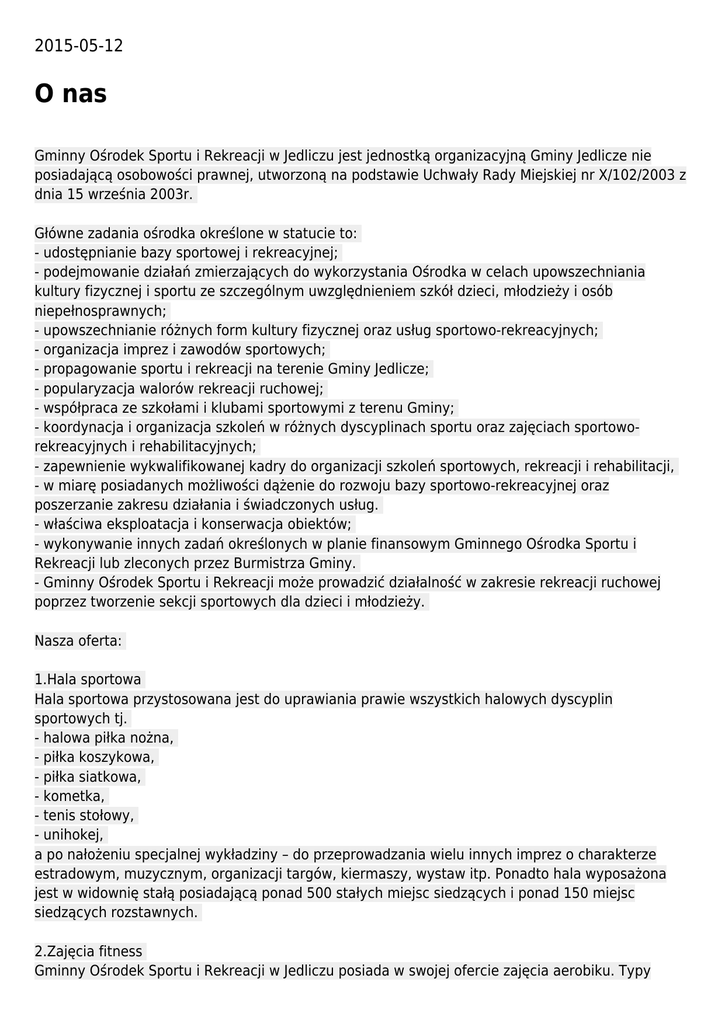 2015-05-12

O nas

Gminny Ośrodek Sportu i Rekreacji w Jedliczu jest jednostką organizacyjną Gminy Jedlicze nie posiadającą osobowości prawnej, utworzoną na podstawie Uchwały Rady Miejskiej nr X/102/2003 z dnia 15 września 2003r.

Główne zadania ośrodka określone w statucie to:
- udostępnianie bazy sportowej i rekreacyjnej;
- podejmowanie działań zmierzających do wykorzystania Ośrodka w celach upowszechniania kultury fizycznej i sportu ze szczególnym uwzględnieniem szkół dzieci, młodzieży i osób niepełnosprawnych;
- upowszechnianie różnych form kultury fizycznej oraz usług sportowo-rekreacyjnych;
- organizacja imprez i zawodów sportowych;
- propagowanie sportu i rekreacji na terenie Gminy Jedlicze;
- popularyzacja walorów rekreacji ruchowej;
- współpraca ze szkołami i klubami sportowymi z terenu Gminy;
- koordynacja i organizacja szkoleń w różnych dyscyplinach sportu oraz zajęciach sportowo-rekreacyjnych i rehabilitacyjnych;
- zapewnienie wykwalifikowanej kadry do organizacji szkoleń sportowych, rekreacji i rehabilitacji,
- w miarę posiadanych możliwości dążenie do rozwoju bazy sportowo-rekreacyjnej oraz poszerzanie zakresu działania i świadczonych usług.
- właściwa eksploatacja i konserwacja obiektów;
- wykonywanie innych zadań określonych w planie finansowym Gminnego Ośrodka Sportu i Rekreacji lub zleconych przez Burmistrza Gminy.
- Gminny Ośrodek Sportu i Rekreacji może prowadzić działalność w zakresie rekreacji ruchowej poprzez tworzenie sekcji sportowych dla dzieci i młodzieży.

Nasza oferta:

1.Hala sportowa
Hala sportowa przystosowana jest do uprawiania prawie wszystkich halowych dyscyplin sportowych tj.
- halowa piłka nożna,
- piłka koszykowa,
- piłka siatkowa,
- kometka,
- tenis stołowy,
- unihokej,
a po nałożeniu specjalnej wykładziny – do przeprowadzania wielu innych imprez o charakterze estradowym, muzycznym, organizacji targów, kiermaszy, wystaw itp. Ponadto hala wyposażona jest w widownię stałą posiadającą ponad 500 stałych miejsc siedzących i ponad 150 miejsc siedzących rozstawnych.

2.Zajęcia fitness
Gminny Ośrodek Sportu i Rekreacji w Jedliczu posiada w swojej ofercie zajęcia aerobiku. Typy